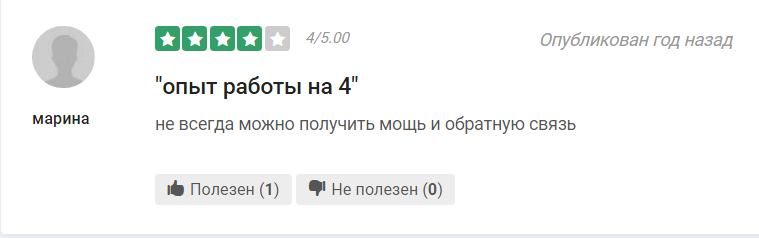 марина

4/5.00

Опубликован год назад

"опыт работы на 4"

не всегда можно получить мощь и обратную связь

Полезен (1)

Не полезен (0)